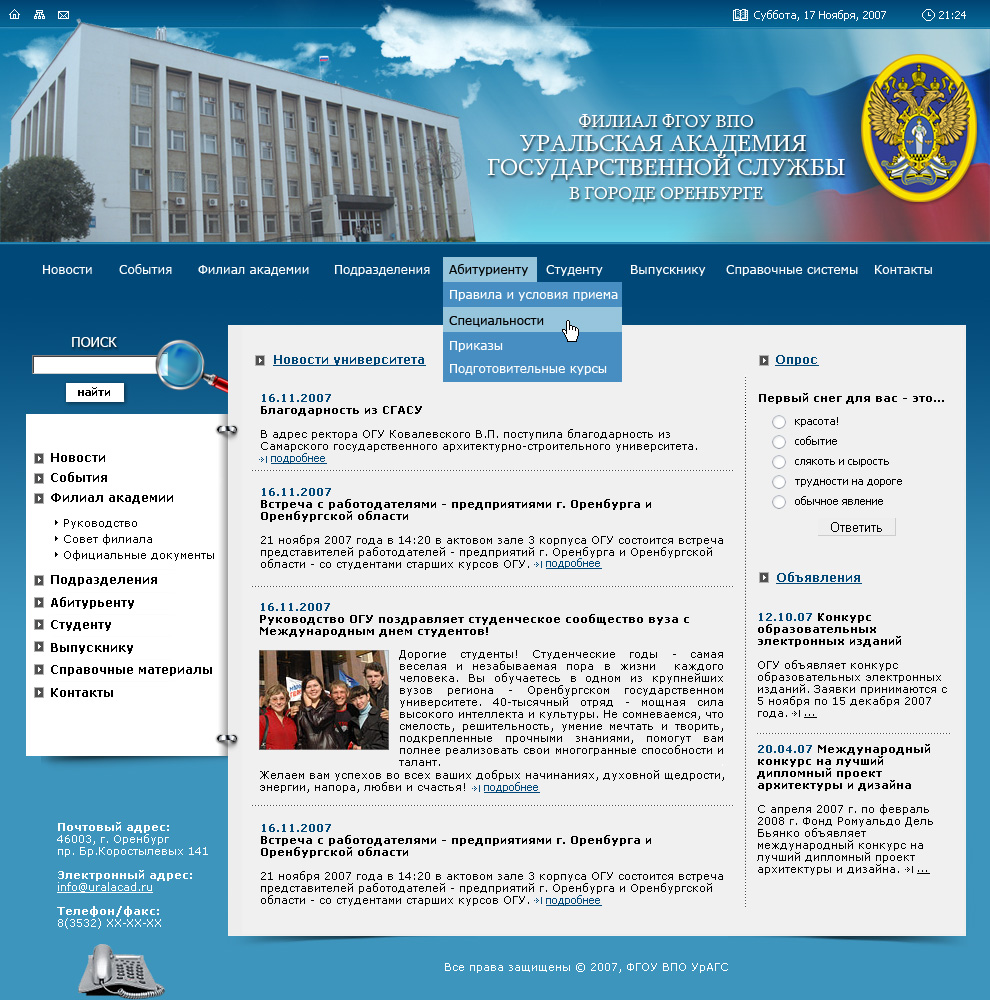 Суббота, 17 Ноября, 2007 21:24

ФИЛИАЛ ФГОУ ВПО
УРАЛЬСКАЯ АКАДЕМИЯ
ГОСУДАРСТВЕННОЙ СЛУЖБЫ
В ГОРОДЕ ОРЕНБУРГЕ

Новости События Филиал академии Подразделения Абитуриенту Студенту Выпускнику Справочные системы Контакты

Правила и условия приема
Специальности
Приказы
Подготовительные курсы

ПОИСК
найти

Новости
События
Филиал академии
Руководство
Совет филиала
Официальные документы
Подразделения
Абитурьенту
Студенту
Выпускнику
Справочные материалы
Контакты

Почтовый адрес:
46003, г. Оренбург
пр. Бр.Коростылевых 141

Электронный адрес:
info@uralacad.ru

Телефон/факс:
8(3532) XX-XX-XX

Новости университета

16.11.2007
Благодарность из СГАСУ

В адрес ректора ОГУ Ковалевского В.П. поступила благодарность из Самарского государственного архитектурно-строительного университета. подробнее

16.11.2007
Встреча с работодателями - предприятиями г. Оренбурга и Оренбургской области

21 ноября 2007 года в 14:20 в актовом зале 3 корпуса ОГУ состоится встреча представителей работодателей - предприятий г. Оренбурга и Оренбургской области - со студентами старших курсов ОГУ. подробнее

16.11.2007
Руководство ОГУ поздравляет студенческое сообщество вуза с Международным днем студентов!

Дорогие студенты! Студенческие годы - самая веселая и незабываемая пора в жизни каждого человека. Вы обучаетесь в одном из крупнейших вузов региона - Оренбургском государственном университете. 40-тысячный отряд - мощная сила высокого интеллекта и культуры. Не сомневаемся, что смелость, решительность, умение мечтать и творить, подкрепленные прочными знаниями, помогут вам полнее реализовать свои многогранные способности и талант.
Желаем вам успехов во всех ваших добрых начинаниях, духовной щедрости, энергии, напора, любви и счастья! подробнее

16.11.2007
Встреча с работодателями - предприятиями г. Оренбурга и Оренбургской области

21 ноября 2007 года в 14:20 в актовом зале 3 корпуса ОГУ состоится встреча представителей работодателей - предприятий г. Оренбурга и Оренбургской области - со студентами старших курсов ОГУ. подробнее

Опрос

Первый снег для вас - это...
красота!
событие
слякоть и сырость
трудности на дороге
обычное явление
Ответить

Объявления

12.10.07 Конкурс образовательных электронных изданий

ОГУ объявляет конкурс образовательных электронных изданий. Заявки принимаются с 5 ноября по 15 декабря 2007 года. ...

20.04.07 Международный конкурс на лучший дипломный проект архитектуры и дизайна

С апреля 2007 г. по февраль 2008 г. Фонд Ромуальдо Дель Бьянко объявляет международный конкурс на лучший дипломный проект архитектуры и дизайна. ...

Все права защищены © 2007, ФГОУ ВПО УрАГС